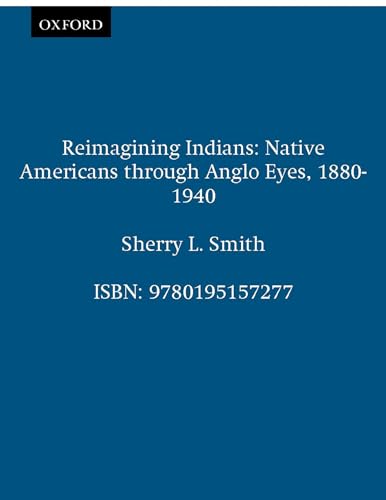 OXFORD

Reimagining Indians: Native Americans through Anglo Eyes, 1880-1940

Sherry L. Smith

ISBN: 9780195157277